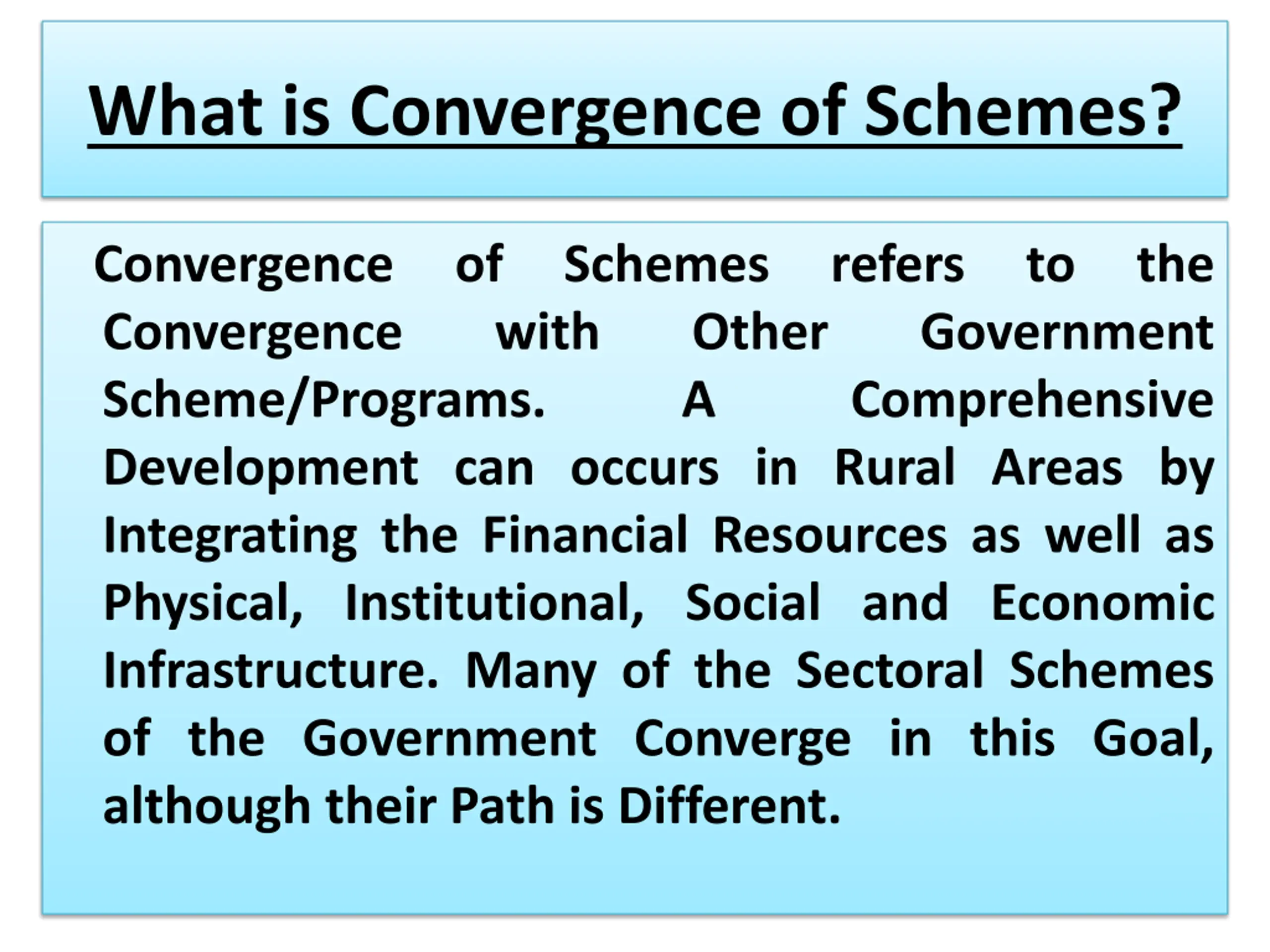 What is Convergence of Schemes?

Convergence of Schemes refers to the Convergence with Other Government Scheme/Programs. A Comprehensive Development can occurs in Rural Areas by Integrating the Financial Resources as well as Physical, Institutional, Social and Economic Infrastructure. Many of the Sectoral Schemes of the Government Converge in this Goal, although their Path is Different.